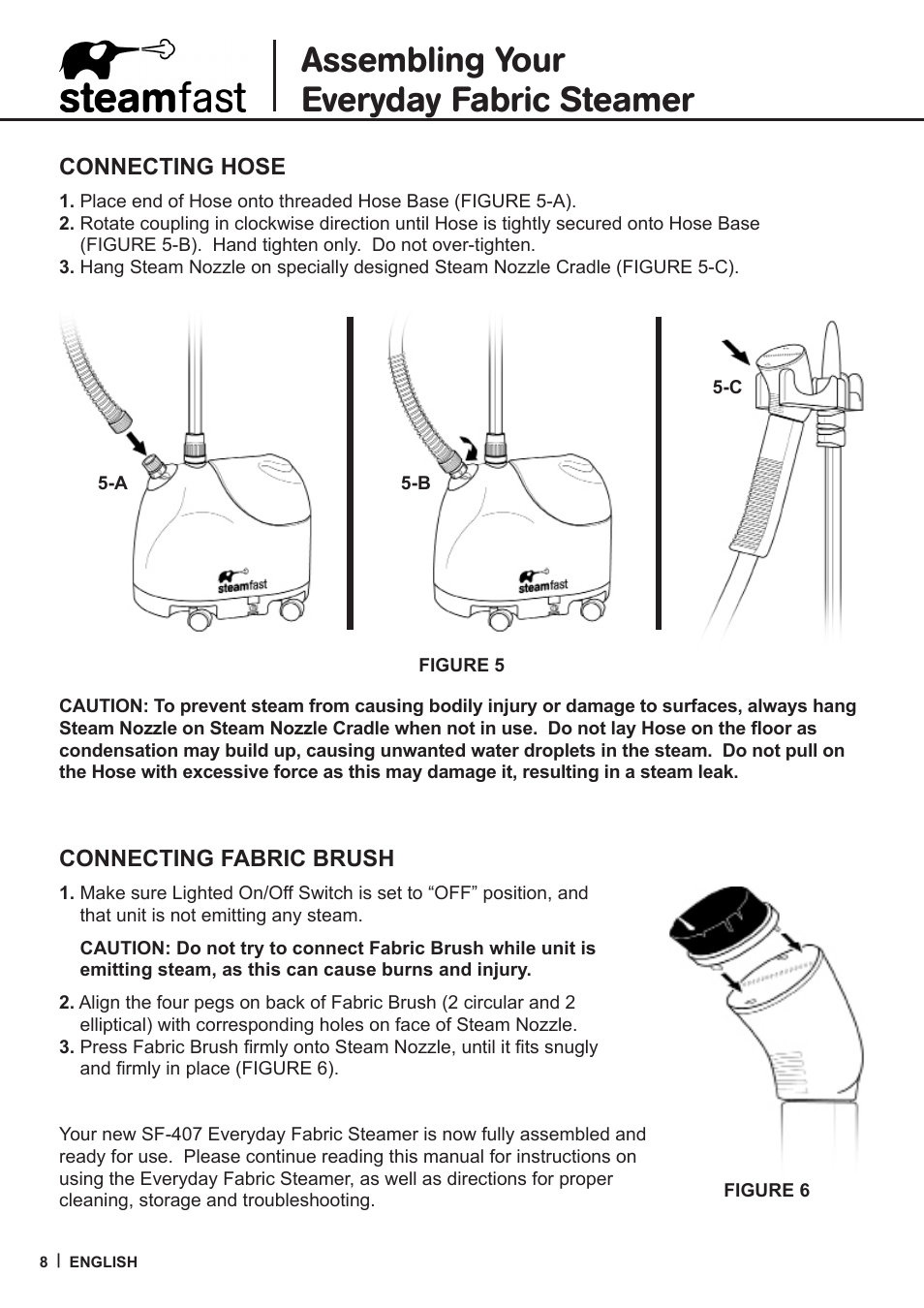 steamfast

Assembling Your Everyday Fabric Steamer

CONNECTING HOSE

1. Place end of Hose onto threaded Hose Base (FIGURE 5-A).
2. Rotate coupling in clockwise direction until Hose is tightly secured onto Hose Base (FIGURE 5-B). Hand tighten only. Do not over-tighten.
3. Hang Steam Nozzle on specially designed Steam Nozzle Cradle (FIGURE 5-C).

5-A

steamfast

5-B

steamfast

5-C

FIGURE 5

CAUTION: To prevent steam from causing bodily injury or damage to surfaces, always hang Steam Nozzle on Steam Nozzle Cradle when not in use. Do not lay Hose on the floor as condensation may build up, causing unwanted water droplets in the steam. Do not pull on the Hose with excessive force as this may damage it, resulting in a steam leak.

CONNECTING FABRIC BRUSH

1. Make sure Lighted On/Off Switch is set to “OFF” position, and that unit is not emitting any steam.

CAUTION: Do not try to connect Fabric Brush while unit is emitting steam, as this can cause burns and injury.

2. Align the four pegs on back of Fabric Brush (2 circular and 2 elliptical) with corresponding holes on face of Steam Nozzle.
3. Press Fabric Brush firmly onto Steam Nozzle, until it fits snugly and firmly in place (FIGURE 6).

Your new SF-407 Everyday Fabric Steamer is now fully assembled and ready for use. Please continue reading this manual for instructions on using the Everyday Fabric Steamer, as well as directions for proper cleaning, storage and troubleshooting.

FIGURE 6

8 | ENGLISH